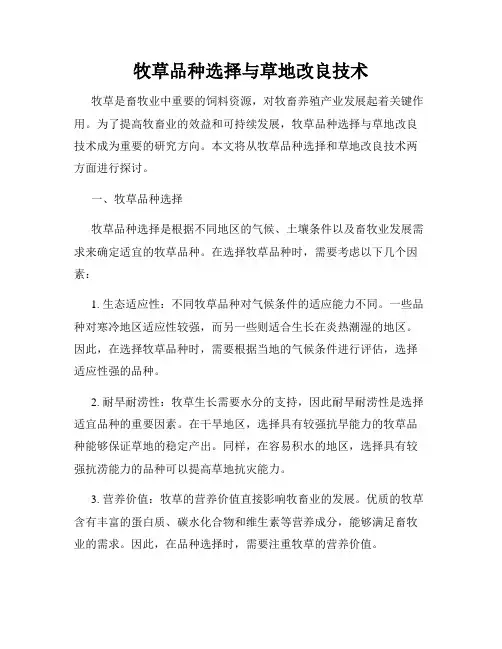 牧草品种选择与草地改良技术

牧草是畜牧业中重要的饲料资源，对牧畜养殖产业发展起着关键作用。为了提高牧畜业的效益和可持续发展，牧草品种选择与草地改良技术成为重要的研究方向。本文将从牧草品种选择和草地改良技术两方面进行探讨。

一、牧草品种选择

牧草品种选择是根据不同地区的气候、土壤条件以及畜牧业发展需求来确定适宜的牧草品种。在选择牧草品种时，需要考虑以下几个因素：

1. 生态适应性：不同牧草品种对气候条件的适应能力不同。一些品种对寒冷地区适应性较强，而另一些则适合生长在炎热潮湿的地区。因此，在选择牧草品种时，需要根据当地的气候条件进行评估，选择适应性强的品种。

2. 耐旱耐涝性：牧草生长需要水分的支持，因此耐旱耐涝性是选择适宜品种的重要因素。在干旱地区，选择具有较强抗旱能力的牧草品种能够保证草地的稳定产出。同样，在容易积水的地区，选择具有较强抗涝能力的品种可以提高草地抗灾能力。

3. 营养价值：牧草的营养价值直接影响牧畜业的发展。优质的牧草含有丰富的蛋白质、碳水化合物和维生素等营养成分，能够满足畜牧业的需求。因此，在品种选择时，需要注重牧草的营养价值。